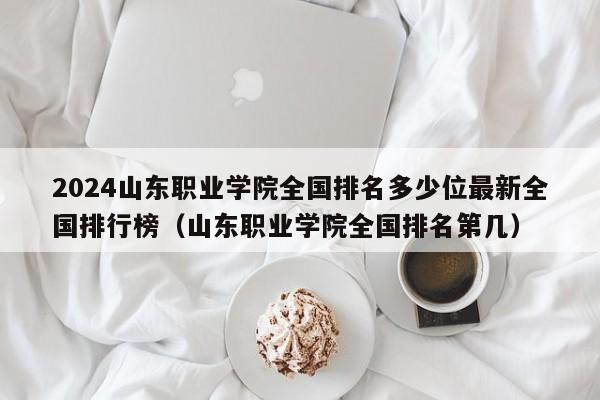 2024山东职业学院全国排名多少位最新全国排行榜（山东职业学院全国排名第几）